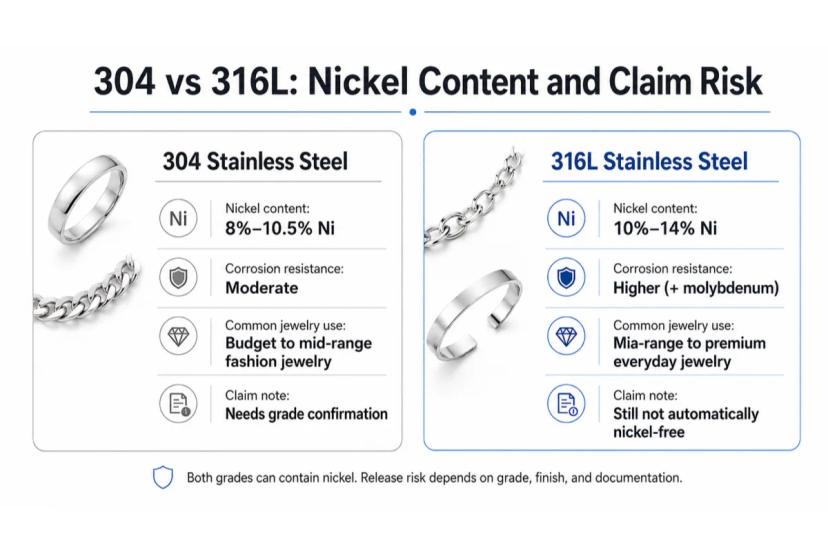 304 vs 316L: Nickel Content and Claim Risk

304 Stainless Steel

Ni

Nickel content:
8%–10.5% Ni

Corrosion resistance:
Moderate

Common jewelry use:
Budget to mid-range fashion jewelry

Claim note:
Needs grade confirmation

316L Stainless Steel

Ni

Nickel content:
10%–14% Ni

Corrosion resistance:
Higher (+ molybdenum)

Common jewelry use:
Mia-range to premium everyday jewelry

Claim note:
Still not automatically nickel-free

Both grades can contain nickel. Release risk depends on grade, finish, and documentation.